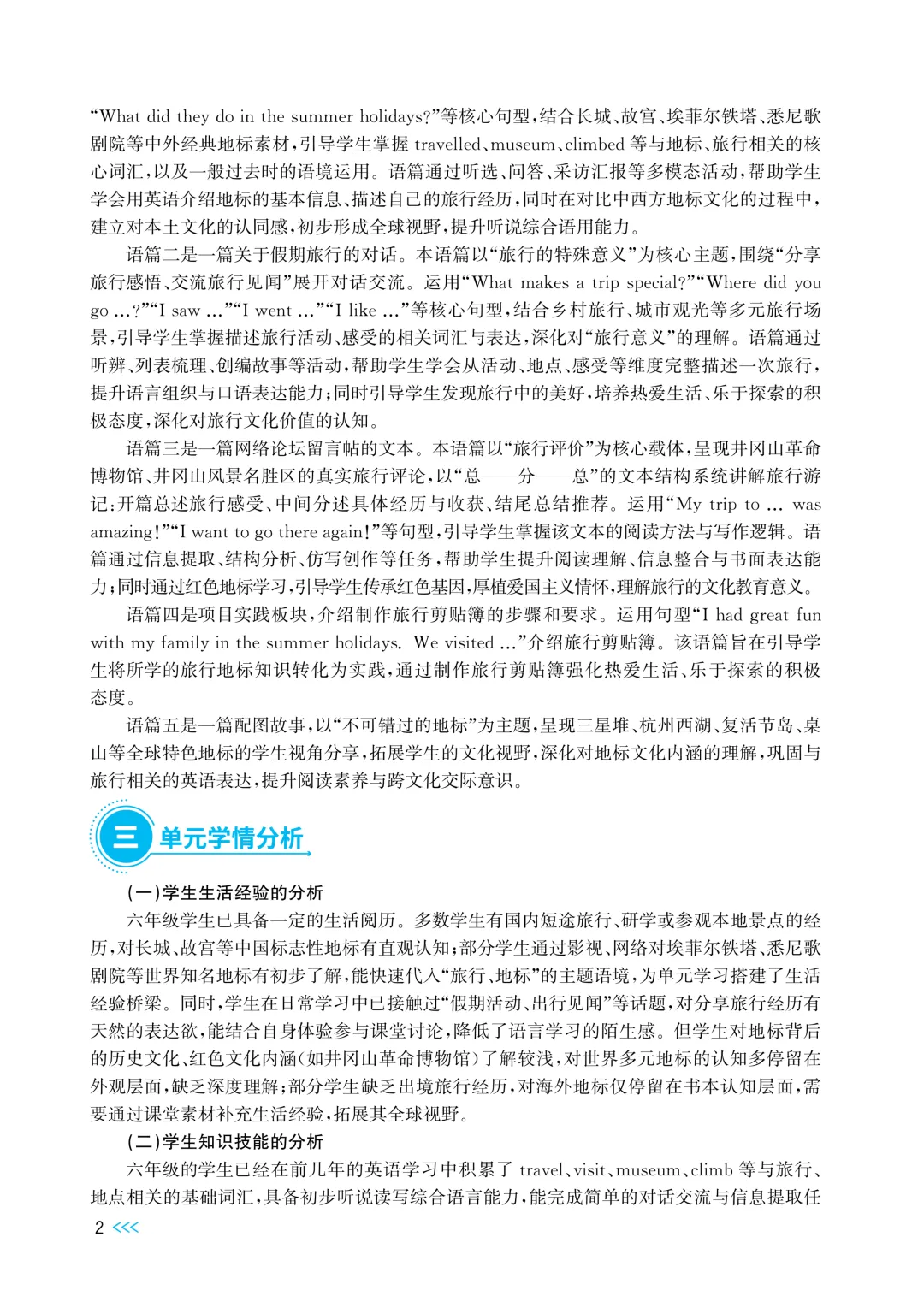 “What did they do in the summer holidays?”等核心句型，结合长城、故宫、埃菲尔铁塔、悉尼歌剧院等中外经典地标素材，引导学生掌握 travelled、museum、climbed 等与地标、旅行相关的核心词汇，以及一般过去时的语境运用。语篇通过听选、问答、采访汇报等多模态活动，帮助学生学会用英语介绍地标的基本信息、描述自己的旅行经历，同时在对比中西方地标文化的过程中，建立对本土文化的认同感，初步形成全球视野，提升听说综合语用能力。

语篇二是一篇关于假期旅行的对话。本语篇以“旅行的特殊意义”为核心主题，围绕“分享旅行感悟、交流旅行见闻”展开对话交流。运用“What makes a trip special?”“Where did you go ...?”“I saw ...”“I went ...”“I like ...”等核心句型，结合乡村旅行、城市观光等多元旅行场景，引导学生掌握描述旅行活动、感受的相关词汇与表达，深化对“旅行意义”的理解。语篇通过听辨、列表梳理、创编故事等活动，帮助学生学会从活动、地点、感受等维度完整描述一次旅行，提升语言组织与口语表达能力；同时引导学生发现旅行中的美好，培养热爱生活、乐于探索的积极态度，深化对旅行文化价值的认知。

语篇三是一篇网络论坛留言帖的文本。本语篇以“旅行评价”为核心载体，呈现井冈山革命博物馆、井冈山风景名胜区的真实旅行评论，以“总——分——总”的文本结构系统讲解旅行游记：开篇总述旅行感受、中间分述具体经历与收获、结尾总结推荐。运用“My trip to ... was amazing!”“I want to go there again!”等句型，引导学生掌握该文本的阅读方法与写作逻辑。语篇通过信息提取、结构分析、仿写创作等任务，帮助学生提升阅读理解、信息整合与书面表达能力；同时通过红色地标学习，引导学生传承红色基因，厚植爱国主义情怀，理解旅行的文化教育意义。

语篇四是项目实践板块，介绍制作旅行剪贴簿的步骤和要求。运用句型“I had great fun with my family in the summer holidays. We visited ...”介绍旅行剪贴簿。该语篇旨在引导学生将所学的旅行地标知识转化为实践，通过制作旅行剪贴簿强化热爱生活、乐于探索的积极态度。

语篇五是一篇配图故事，以“不可错过的地标”为主题，呈现三星堆、杭州西湖、复活节岛、桌山等全球特色地标的学生视角分享，拓展学生的文化视野，深化对地标文化内涵的理解，巩固与旅行相关的英语表达，提升阅读素养与跨文化交际意识。

三 单元学情分析

（一）学生生活经验的分析

六年级学生已具备一定的生活阅历。多数学生有国内短途旅行、研学或参观本地景点的经历，对长城、故宫等中国标志性地标有直观认知；部分学生通过影视、网络对埃菲尔铁塔、悉尼歌剧院等世界知名地标有初步了解，能快速代入“旅行、地标”的主题语境，为单元学习搭建了生活经验桥梁。同时，学生在日常学习中已接触过“假期活动、出行见闻”等话题，对分享旅行经历有天然的表达欲，能结合自身体验参与课堂讨论，降低了语言学习的陌生感。但学生对地标背后的历史文化、红色文化内涵（如井冈山革命博物馆）了解较浅，对世界多元地标的认知多停留在外观层面，缺乏深度理解；部分学生缺乏出境旅行经历，对海外地标仅停留在书本认知层面，需要通过课堂素材补充生活经验，拓展其全球视野。

（二）学生知识技能的分析

六年级的学生已经在前几年的英语学习中积累了 travel、visit、museum、climb 等与旅行、地点相关的基础词汇，具备初步听说读写综合语言能力，能完成简单的对话交流与信息提取任

2 <<<